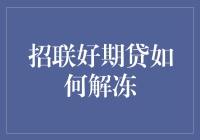 招联好期贷如何解冻